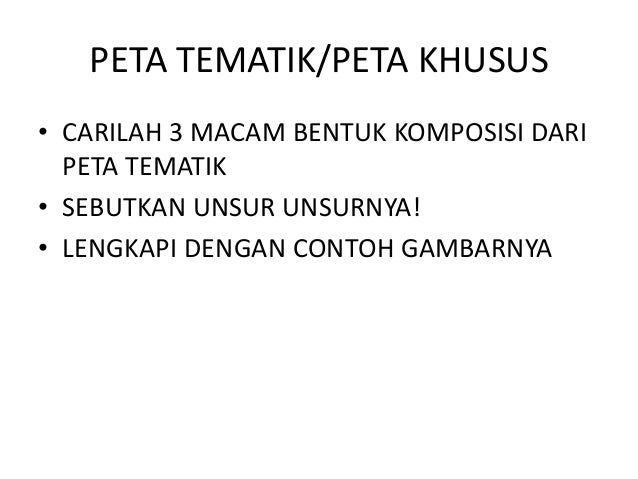 PETA TEMATIK/PETA KHUSUS

• CARILAH 3 MACAM BENTUK KOMPOSISI DARI PETA TEMATIK
• SEBUTKAN UNSUR UNSURNYA!
• LENGKAPI DENGAN CONTOH GAMBARNYA